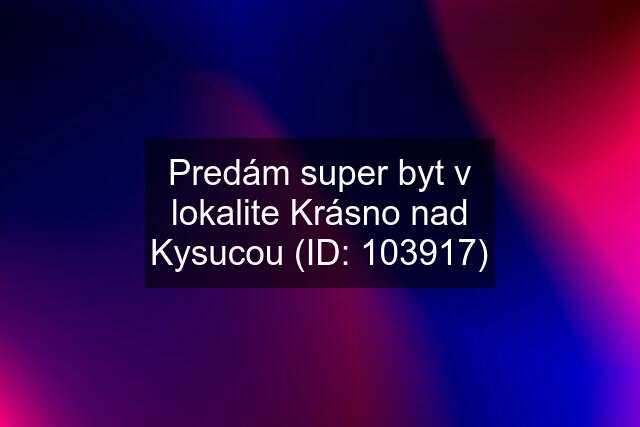 Predám super byt v lokalite Krásno nad Kysucou (ID: 103917)